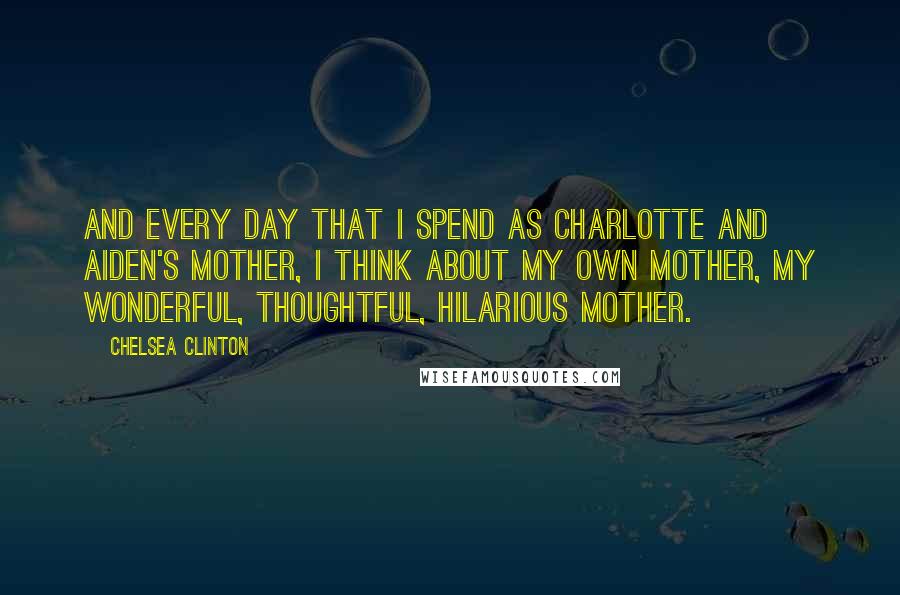 AND EVERY DAY THAT I SPEND AS CHARLOTTE AND AIDEN'S MOTHER, I THINK ABOUT MY OWN MOTHER, MY WONDERFUL, THOUGHTFUL, HILARIOUS MOTHER.

CHELSEA CLINTON

WISEFAMOUSQUOTES.COM